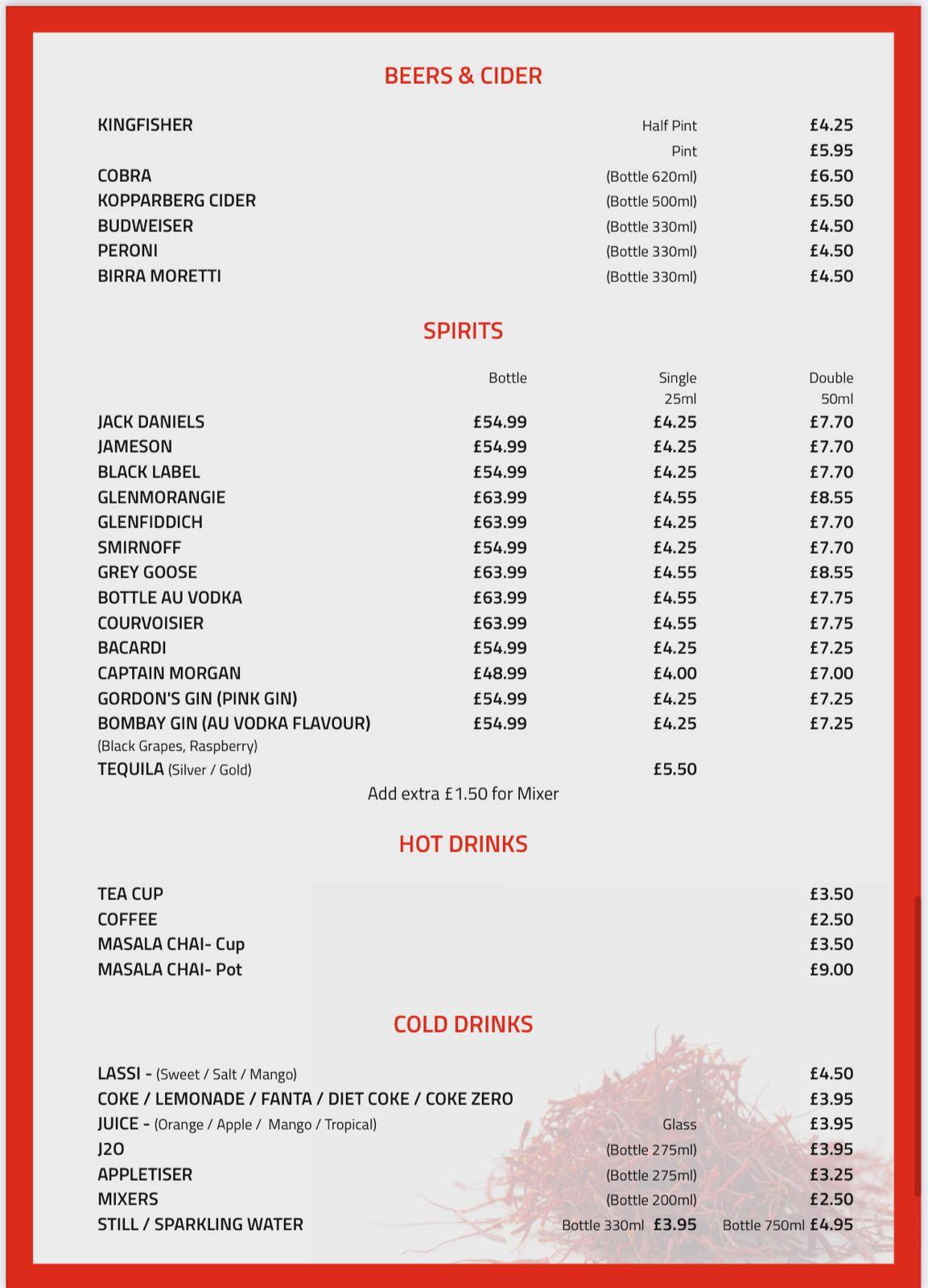 BEERS & CIDER

| | | |
|---|---|---|
| KINGFISHER | Half Pint | £4.25 |
| | Pint | £5.95 |
| COBRA | (Bottle 620ml) | £6.50 |
| KOPPARBERG CIDER | (Bottle 500ml) | £5.50 |
| BUDWEISER | (Bottle 330ml) | £4.50 |
| PERONI | (Bottle 330ml) | £4.50 |
| BIRRA MORETTI | (Bottle 330ml) | £4.50 |

SPIRITS

| | Bottle | Single 25ml | Double 50ml |
|---|---|---|---|
| JACK DANIELS | £54.99 | £4.25 | £7.70 |
| JAMESON | £54.99 | £4.25 | £7.70 |
| BLACK LABEL | £54.99 | £4.25 | £7.70 |
| GLENMORANGIE | £63.99 | £4.55 | £8.55 |
| GLENFIDDICH | £63.99 | £4.25 | £7.70 |
| SMIRNOFF | £54.99 | £4.25 | £7.70 |
| GREY GOOSE | £63.99 | £4.55 | £8.55 |
| BOTTLE AU VODKA | £63.99 | £4.55 | £7.75 |
| COURVOISIER | £63.99 | £4.55 | £7.75 |
| BACARDI | £54.99 | £4.25 | £7.25 |
| CAPTAIN MORGAN | £48.99 | £4.00 | £7.00 |
| GORDON'S GIN (PINK GIN) | £54.99 | £4.25 | £7.25 |
| BOMBAY GIN (AU VODKA FLAVOUR) (Black Grapes, Raspberry) | £54.99 | £4.25 | £7.25 |
| TEQUILA (Silver / Gold) | | £5.50 | |

Add extra £1.50 for Mixer

HOT DRINKS

| | |
|---|---|
| TEA CUP | £3.50 |
| COFFEE | £2.50 |
| MASALA CHAI- Cup | £3.50 |
| MASALA CHAI- Pot | £9.00 |

COLD DRINKS

| | | |
|---|---|---|
| LASSI - (Sweet / Salt / Mango) | | £4.50 |
| COKE / LEMONADE / FANTA / DIET COKE / COKE ZERO | | £3.95 |
| JUICE - (Orange / Apple / Mango / Tropical) | Glass | £3.95 |
| J2O | (Bottle 275ml) | £3.95 |
| APPLETISER | (Bottle 275ml) | £3.25 |
| MIXERS | (Bottle 200ml) | £2.50 |
| STILL / SPARKLING WATER | Bottle 330ml £3.95 | Bottle 750ml £4.95 |